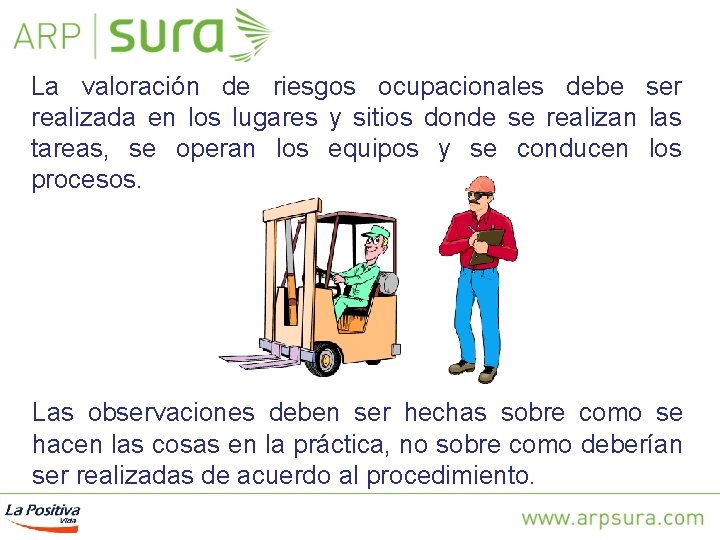 ARP sura

La valoración de riesgos ocupacionales debe ser realizada en los lugares y sitios donde se realizan las tareas, se operan los equipos y se conducen los procesos.

Las observaciones deben ser hechas sobre como se hacen las cosas en la práctica, no sobre como deberían ser realizadas de acuerdo al procedimiento.

La Positiva Vida

www.arpsura.com